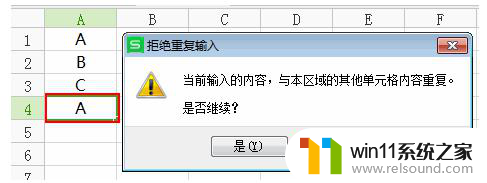 | | A | B | C | D | E | F |
|---|---|---|---|---|---|---|
| 1 | A | | | | | |
| 2 | B | | | | | |
| 3 | C | | | | | |
| 4 | A | | | | | |
| 5 | | | | | | |
| 6 | | | | | | |
| 7 | | | | | | |

S 拒绝重复输入

当前输入的内容，与本区域的其他单元格内容重复。

是否继续？

是(Y)

win11系统之家
www.relsound.com